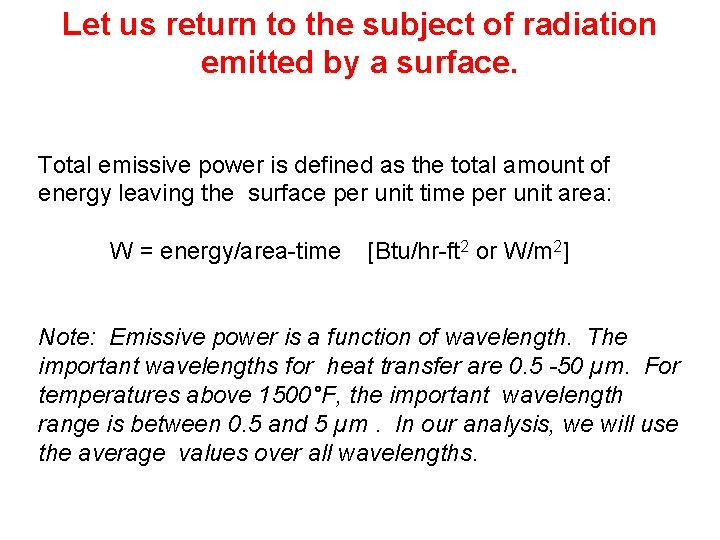 Let us return to the subject of radiation emitted by a surface.

Total emissive power is defined as the total amount of energy leaving the surface per unit time per unit area:

W = energy/area-time [Btu/hr-ft$^2$ or W/m$^2$]

Note: Emissive power is a function of wavelength. The important wavelengths for heat transfer are 0.5 -50 μm. For temperatures above 1500°F, the important wavelength range is between 0.5 and 5 μm . In our analysis, we will use the average values over all wavelengths.